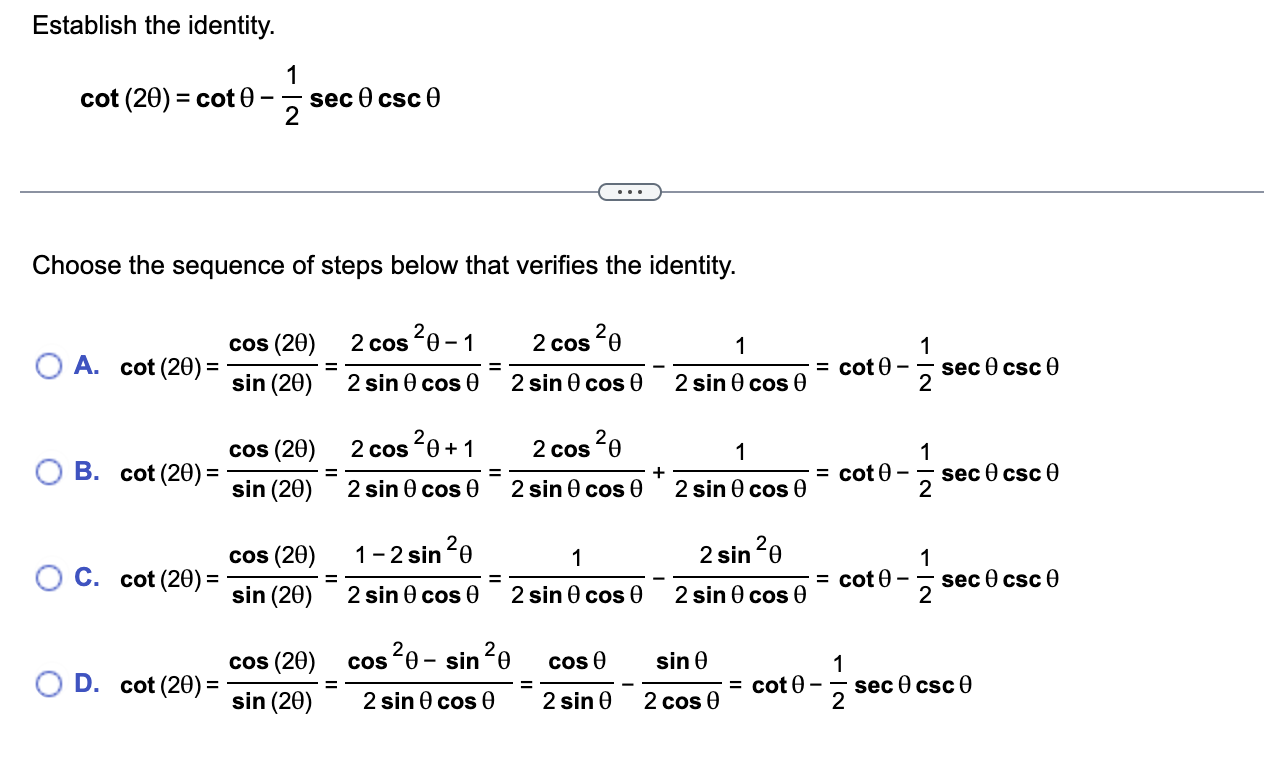 Establish the identity.

$\cot(2\theta) = \cot\theta - \frac{1}{2}\sec\theta\csc\theta$

...

Choose the sequence of steps below that verifies the identity.

A. $\cot(2\theta) = \frac{\cos(2\theta)}{\sin(2\theta)} = \frac{2\cos^2\theta - 1}{2\sin\theta\cos\theta} = \frac{2\cos^2\theta}{2\sin\theta\cos\theta} - \frac{1}{2\sin\theta\cos\theta} = \cot\theta - \frac{1}{2}\sec\theta\csc\theta$

B. $\cot(2\theta) = \frac{\cos(2\theta)}{\sin(2\theta)} = \frac{2\cos^2\theta + 1}{2\sin\theta\cos\theta} = \frac{2\cos^2\theta}{2\sin\theta\cos\theta} + \frac{1}{2\sin\theta\cos\theta} = \cot\theta - \frac{1}{2}\sec\theta\csc\theta$

C. $\cot(2\theta) = \frac{\cos(2\theta)}{\sin(2\theta)} = \frac{1 - 2\sin^2\theta}{2\sin\theta\cos\theta} = \frac{1}{2\sin\theta\cos\theta} - \frac{2\sin^2\theta}{2\sin\theta\cos\theta} = \cot\theta - \frac{1}{2}\sec\theta\csc\theta$

D. $\cot(2\theta) = \frac{\cos(2\theta)}{\sin(2\theta)} = \frac{\cos^2\theta - \sin^2\theta}{2\sin\theta\cos\theta} = \frac{\cos\theta}{2\sin\theta} - \frac{\sin\theta}{2\cos\theta} = \cot\theta - \frac{1}{2}\sec\theta\csc\theta$